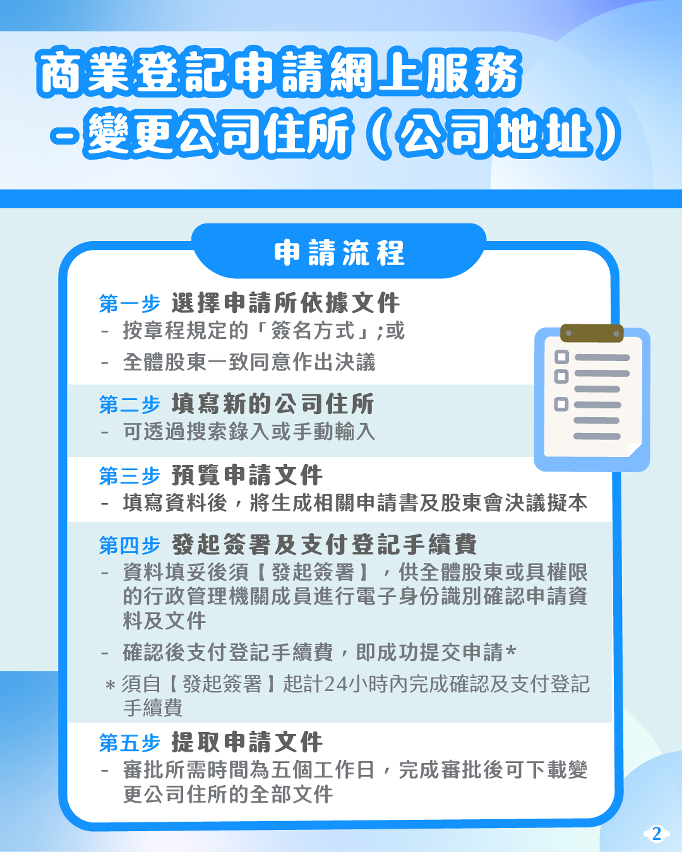 商業登記申請網上服務
-變更公司住所（公司地址）

申請流程

第一步 選擇申請所依據文件
- 按章程規定的「簽名方式」;或
- 全體股東一致同意作出決議

第二步 填寫新的公司住所
- 可透過搜索錄入或手動輸入

第三步 預覽申請文件
- 填寫資料後，將生成相關申請書及股東會決議擬本

第四步 發起簽署及支付登記手續費
- 資料填妥後須【發起簽署】，供全體股東或具權限的行政管理機關成員進行電子身份識別確認申請資料及文件
- 確認後支付登記手續費，即成功提交申請*
* 須自【發起簽署】起計24小時內完成確認及支付登記手續費

第五步 提取申請文件
- 審批所需時間為五個工作日，完成審批後可下載變更公司住所的全部文件

2